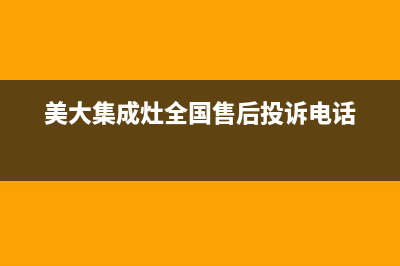 美大集成灶全国售后投诉电话